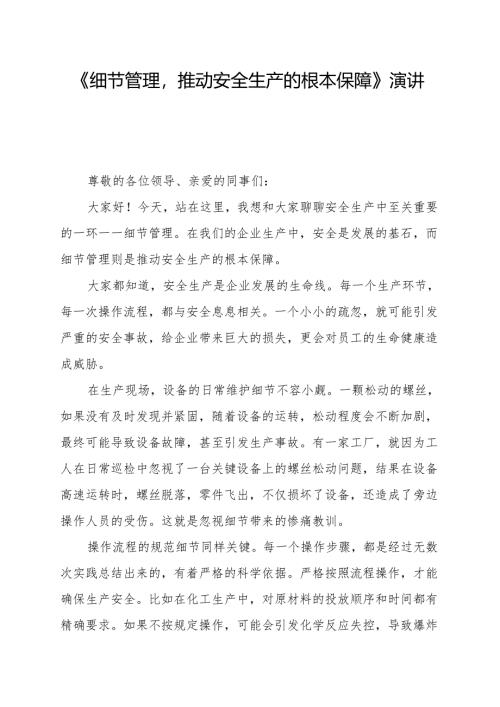 《细节管理，推动安全生产的根本保障》演讲

尊敬的各位领导、亲爱的同事们：

大家好！今天，站在这里，我想和大家聊聊安全生产中至关重要的一环——细节管理。在我们的企业生产中，安全是发展的基石，而细节管理则是推动安全生产的根本保障。

大家都知道，安全生产是企业发展的生命线。每一个生产环节，每一次操作流程，都与安全息息相关。一个小小的疏忽，就可能引发严重的安全事故，给企业带来巨大的损失，更会对员工的生命健康造成威胁。

在生产现场，设备的日常维护细节不容小觑。一颗松动的螺丝，如果没有及时发现并紧固，随着设备的运转，松动程度会不断加剧，最终可能导致设备故障，甚至引发生产事故。有一家工厂，就因为工人在日常巡检中忽视了一台关键设备上的螺丝松动问题，结果在设备高速运转时，螺丝脱落，零件飞出，不仅损坏了设备，还造成了旁边操作人员的受伤。这就是忽视细节带来的惨痛教训。

操作流程的规范细节同样关键。每一个操作步骤，都是经过无数次实践总结出来的，有着严格的科学依据。严格按照流程操作，才能确保生产安全。比如在化工生产中，对原材料的投放顺序和时间都有精确要求。如果不按规定操作，可能会引发化学反应失控，导致爆炸